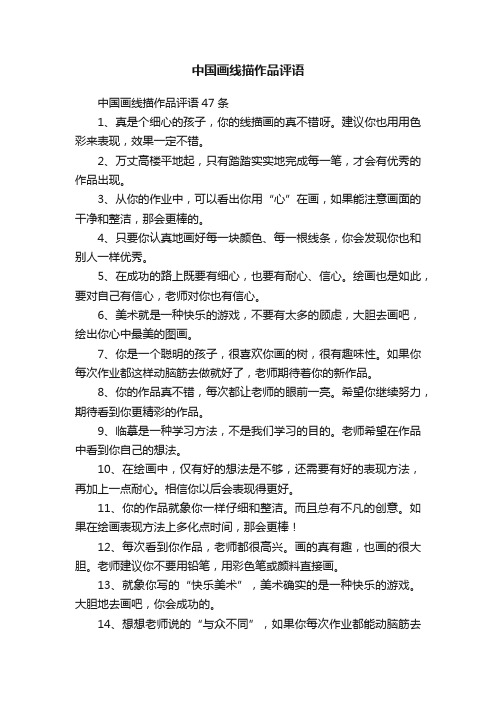 中国画线描作品评语

中国画线描作品评语 47 条

1、真是个细心的孩子，你的线描画的真不错呀。建议你也用用色彩来表现，效果一定不错。

2、万丈高楼平地起，只有踏踏实实地完成每一笔，才会有优秀的作品出现。

3、从你的作业中，可以看出你用“心”在画，如果能注意画面的干净和整洁，那会更棒的。

4、只要你认真地画好每一块颜色、每一根线条，你会发现你也和别人一样优秀。

5、在成功的路上既要有细心，也要有耐心、信心。绘画也是如此，要对自己有信心，老师对你也有信心。

6、美术就是一种快乐的游戏，不要有太多的顾虑，大胆去画吧，绘出你心中最美的图画。

7、你是一个聪明的孩子，很喜欢你画的树，很有趣味性。如果你每次作业都这样动脑筋去做就好了，老师期待着你的新作品。

8、你的作品真不错，每次都让老师的眼前一亮。希望你继续努力，期待看到你更精彩的作品。

9、临摹是一种学习方法，不是我们学习的目的。老师希望在作品中看到你自己的想法。

10、在绘画中，仅有好的想法是不够，还需要有好的表现方法，再加上一点耐心。相信你以后会表现得更好。

11、你的作品就象你一样仔细和整洁。而且总有不凡的创意。如果在绘画表现方法上多化点时间，那会更棒！

12、每次看到你作品，老师都很高兴。画的真有趣，也画的很大胆。老师建议你不要用铅笔，用彩色笔或颜料直接画。

13、就象你写的“快乐美术”，美术确实的是一种快乐的游戏。大胆地去画吧，你会成功的。

14、想想老师说的“与众不同”，如果你每次作业都能动脑筋去